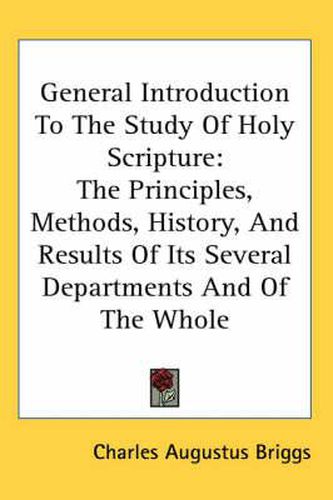 General Introduction To The Study Of Holy Scripture:
The Principles, Methods, History, And Results Of Its Several Departments And Of The Whole

Charles Augustus Briggs